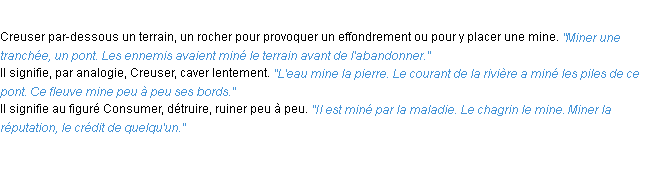 Creuser par-dessous un terrain, un rocher pour provoquer un effondrement ou pour y placer une mine. "Miner une tranchée, un pont. Les ennemis avaient miné le terrain avant de l'abandonner."
Il signifie, par analogie, Creuser, caver lentement. "L'eau mine la pierre. Le courant de la rivière a miné les piles de ce pont. Ce fleuve mine peu à peu ses bords."
Il signifie au figuré Consumer, détruire, ruiner peu à peu. "Il est miné par la maladie. Le chagrin le mine. Miner la réputation, le crédit de quelqu'un."